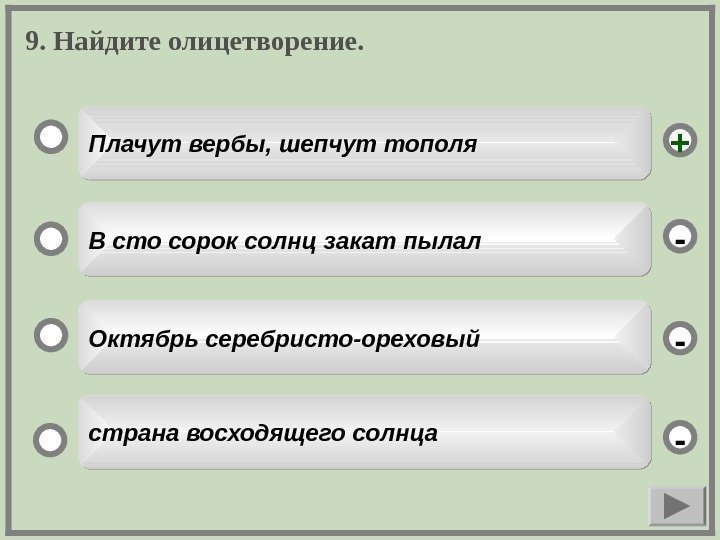 9. Найдите олицетворение.

Плачут вербы, шепчут тополя
+

В сто сорок солнц закат пылал
-

Октябрь серебристо-ореховый
-

страна восходящего солнца
-